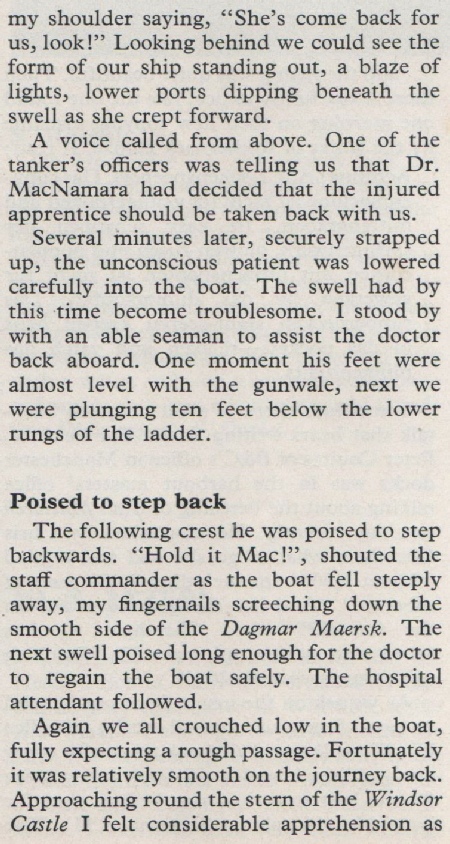 my shoulder saying, "She's come back for us, look!" Looking behind we could see the form of our ship standing out, a blaze of lights, lower ports dipping beneath the swell as she crept forward.

A voice called from above. One of the tanker's officers was telling us that Dr. MacNamara had decided that the injured apprentice should be taken back with us.

Several minutes later, securely strapped up, the unconscious patient was lowered carefully into the boat. The swell had by this time become troublesome. I stood by with an able seaman to assist the doctor back aboard. One moment his feet were almost level with the gunwale, next we were plunging ten feet below the lower rungs of the ladder.

Poised to step back

The following crest he was poised to step backwards. "Hold it Mac!", shouted the staff commander as the boat fell steeply away, my fingernails screeching down the smooth side of the Dagmar Maersk. The next swell poised long enough for the doctor to regain the boat safely. The hospital attendant followed.

Again we all crouched low in the boat, fully expecting a rough passage. Fortunately it was relatively smooth on the journey back. Approaching round the stern of the Windsor Castle I felt considerable apprehension as